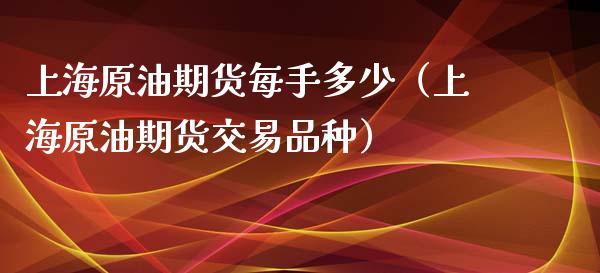 上海原油期货每手多少（上海原油期货交易品种）